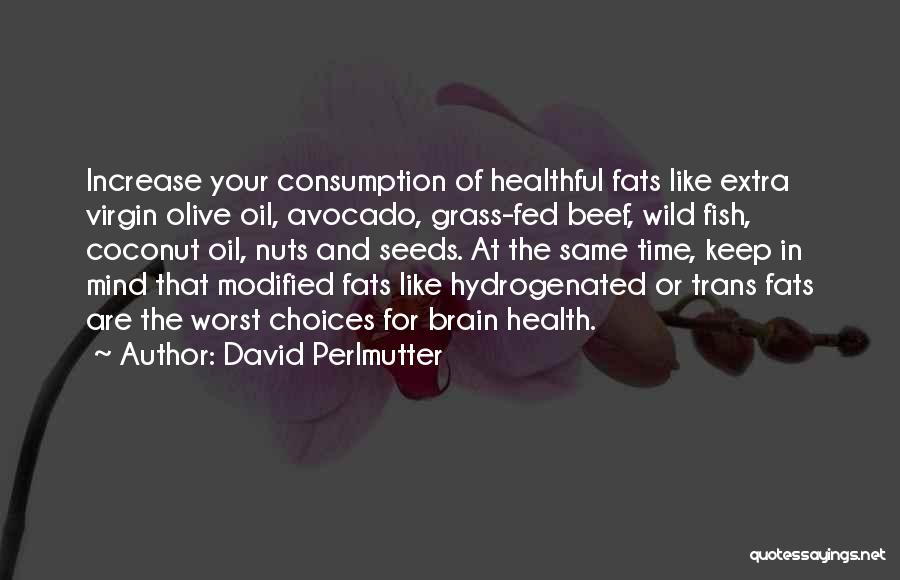 Increase your consumption of healthful fats like extra virgin olive oil, avocado, grass-fed beef, wild fish, coconut oil, nuts and seeds. At the same time, keep in mind that modified fats like hydrogenated or trans fats are the worst choices for brain health.

~ Author: David Perlmutter

quotessayings.net